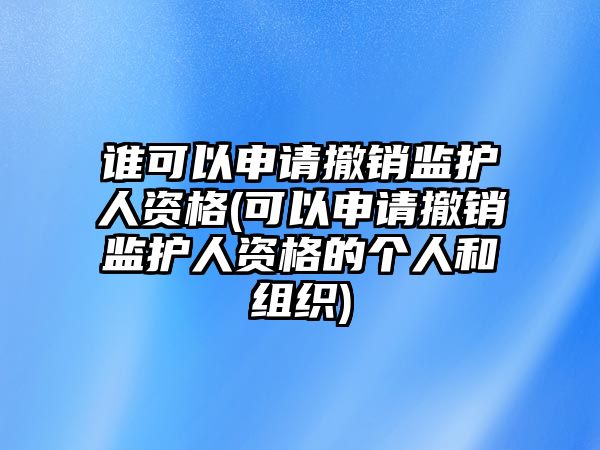 谁可以申请撤销监护人资格(可以申请撤销监护人资格的个人和组织)